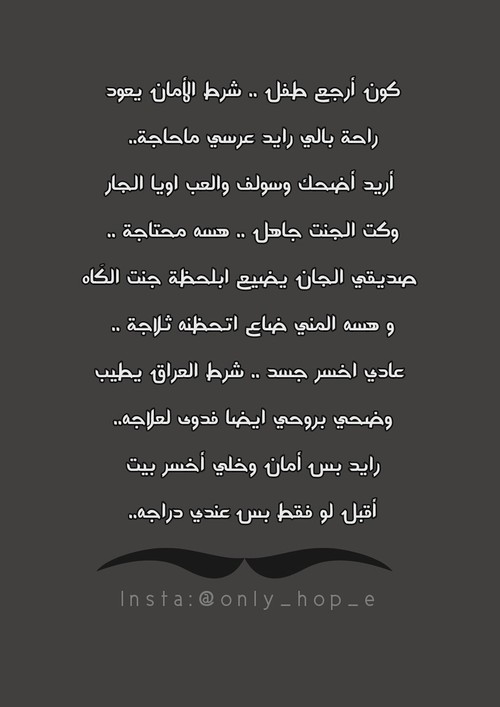 كون أرجع طفل .. شرط الأمان يعود

راحة بالي رايد عرسي ماحاجة..

أريد أضحك وسولف والعب اويا الجار

وكت الجنت جاهل .. هسه محتاجة ..

صديقي الجان يضيع ابلحظة جنت الگاه

و هسه المني ضاع اتحظنه ثلاجة ..

عادي اخسر جسد .. شرط العراق يطيب

وضحي بروحي ايضا فدوى لعلاجه..

رايد بس أمان وخلي أخسر بيت

أقبل لو فقط بس عندي دراجه..

Insta:@only_hop_e